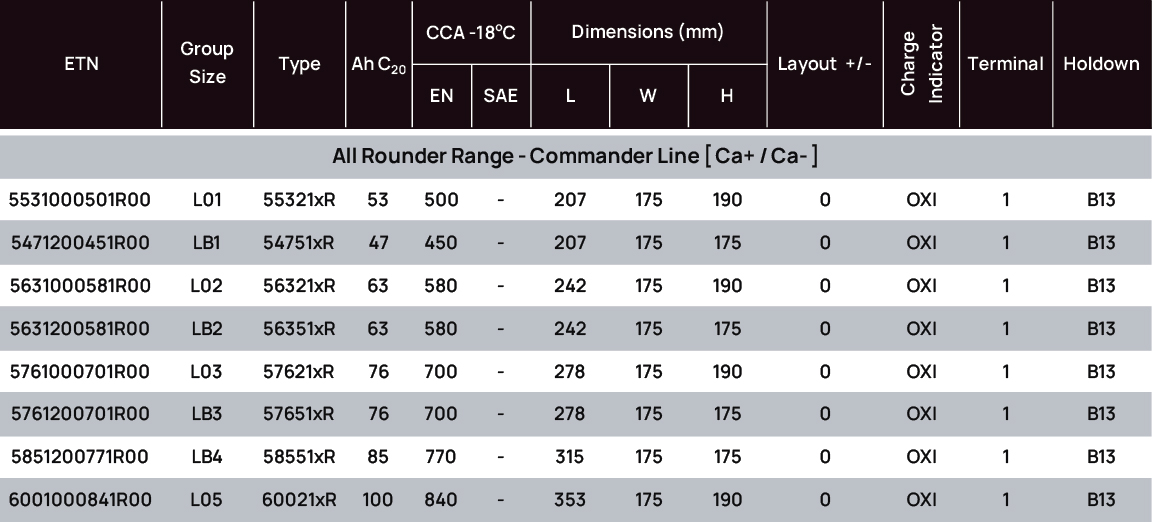 | ETN | Group Size | Type | Ah $C_{20}$ | CCA -18°C |  | Dimensions (mm) |  |  | Layout +/- | Charge Indicator | Terminal | Holdown |
|---|---|---|---|---|---|---|---|---|---|---|---|---|
|  |  |  |  | EN | SAE | L | W | H |  |  |  |  |
| All Rounder Range - Commander Line [ Ca+ / Ca- ] |  |  |  |  |  |  |  |  |  |  |  |  |
| 5531000501R00 | L01 | 55321xR | 53 | 500 | - | 207 | 175 | 190 | 0 | OXI | 1 | B13 |
| 5471200451R00 | LB1 | 54751xR | 47 | 450 | - | 207 | 175 | 175 | 0 | OXI | 1 | B13 |
| 5631000581R00 | L02 | 56321xR | 63 | 580 | - | 242 | 175 | 190 | 0 | OXI | 1 | B13 |
| 5631200581R00 | LB2 | 56351xR | 63 | 580 | - | 242 | 175 | 175 | 0 | OXI | 1 | B13 |
| 5761000701R00 | L03 | 57621xR | 76 | 700 | - | 278 | 175 | 190 | 0 | OXI | 1 | B13 |
| 5761200701R00 | LB3 | 57651xR | 76 | 700 | - | 278 | 175 | 175 | 0 | OXI | 1 | B13 |
| 5851200771R00 | LB4 | 58551xR | 85 | 770 | - | 315 | 175 | 175 | 0 | OXI | 1 | B13 |
| 6001000841R00 | L05 | 60021xR | 100 | 840 | - | 353 | 175 | 190 | 0 | OXI | 1 | B13 |